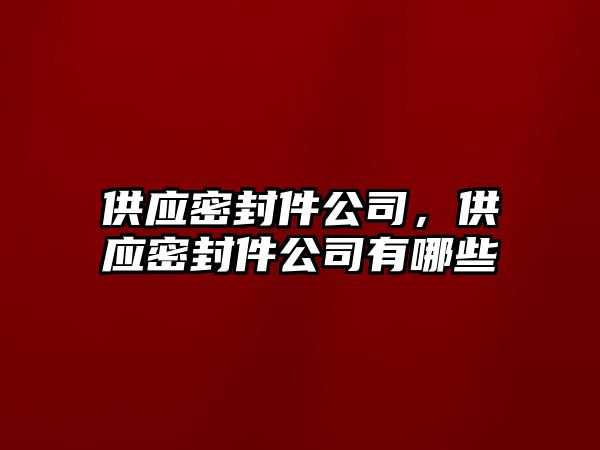 供应密封件公司，供应密封件公司有哪些